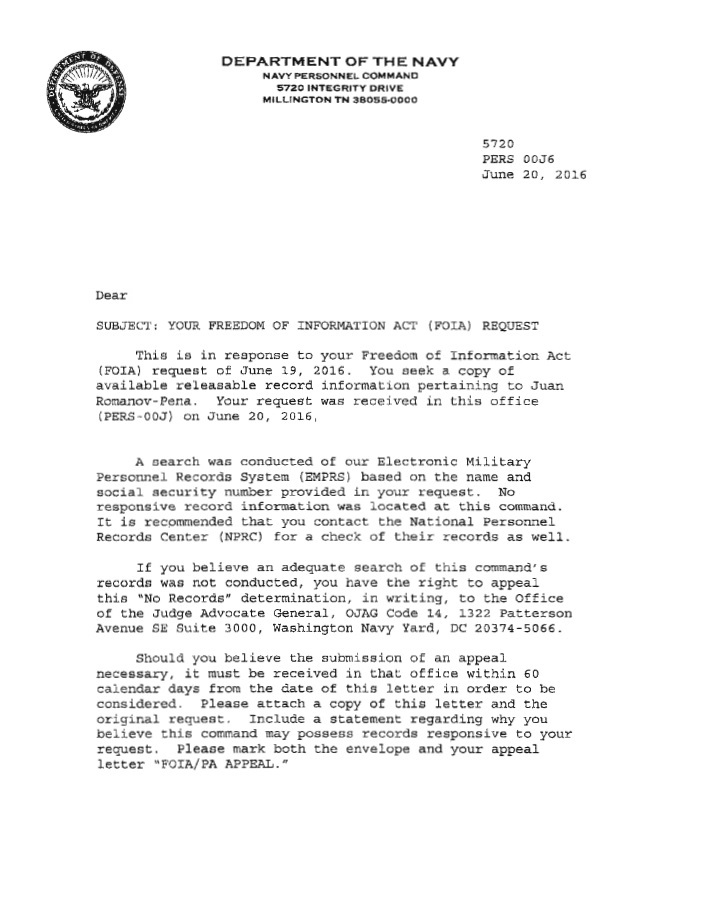 DEPARTMENT OF THE NAVY
NAVY PERSONNEL COMMAND
5720 INTEGRITY DRIVE
MILLINGTON TN 38055-0000

5720
PERS 00J6
June 20, 2016

Dear

SUBJECT: YOUR FREEDOM OF INFORMATION ACT (FOIA) REQUEST

This is in response to your Freedom of Information Act (FOIA) request of June 19, 2016. You seek a copy of available releasable record information pertaining to Juan Romanov-Pena. Your request was received in this office (PERS-00J) on June 20, 2016,

A search was conducted of our Electronic Military Personnel Records System (EMPRS) based on the name and social security number provided in your request. No responsive record information was located at this command. It is recommended that you contact the National Personnel Records Center (NPRC) for a check of their records as well.

If you believe an adequate search of this command's records was not conducted, you have the right to appeal this "No Records" determination, in writing, to the Office of the Judge Advocate General, OJAG Code 14, 1322 Patterson Avenue SE Suite 3000, Washington Navy Yard, DC 20374-5066.

Should you believe the submission of an appeal necessary, it must be received in that office within 60 calendar days from the date of this letter in order to be considered. Please attach a copy of this letter and the original request. Include a statement regarding why you believe this command may possess records responsive to your request. Please mark both the envelope and your appeal letter "FOIA/PA APPEAL."